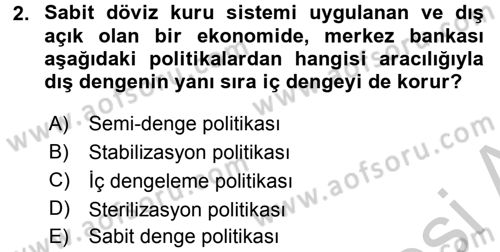 2. Sabit döviz kuru sistemi uygulanan ve dış açık olan bir ekonomide, merkez bankası aşağıdaki politikalardan hangisi aracılığıyla dış dengenin yanı sıra iç dengeyi de korur?

A) Semi-denge politikası
B) Stabilizasyon politikası
C) İç dengeleme politikası
D) Sterilizasyon politikası
E) Sabit denge politikası

www.aofsoru.com www.aofsoru.com www.aofsoru.com www.aofsoru.com